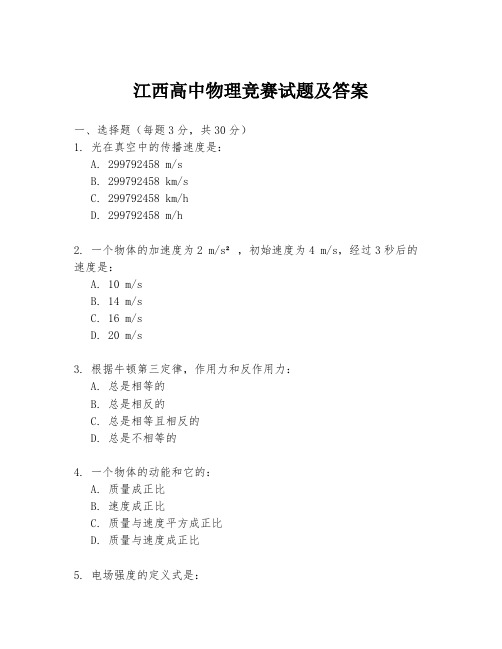 江西高中物理竞赛试题及答案

一、选择题（每题3分，共30分）

1. 光在真空中的传播速度是：

A. 299792458 m/s

B. 299792458 km/s

C. 299792458 km/h

D. 299792458 m/h

2. 一个物体的加速度为2 m/s²，初始速度为4 m/s，经过3秒后的速度是：

A. 10 m/s

B. 14 m/s

C. 16 m/s

D. 20 m/s

3. 根据牛顿第三定律，作用力和反作用力：

A. 总是相等的

B. 总是相反的

C. 总是相等且相反的

D. 总是不相等的

4. 一个物体的动能和它的：

A. 质量成正比

B. 速度成正比

C. 质量与速度平方成正比

D. 质量与速度成正比

5. 电场强度的定义式是：